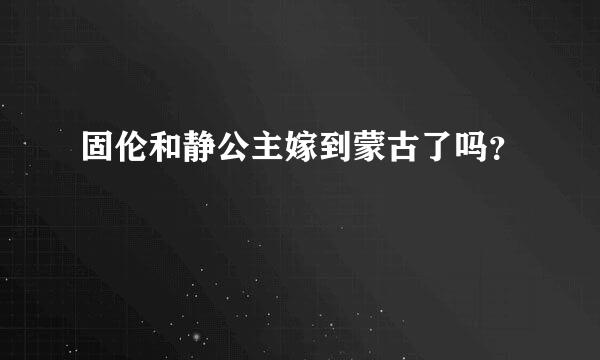 固伦和静公主嫁到蒙古了吗?